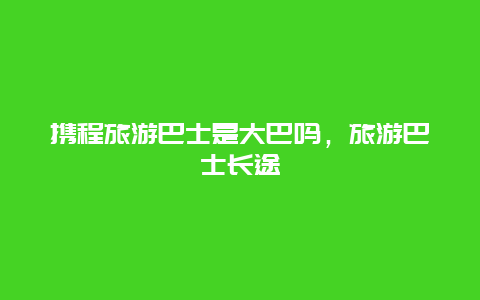 携程旅游巴士是大巴吗，旅游巴士长途